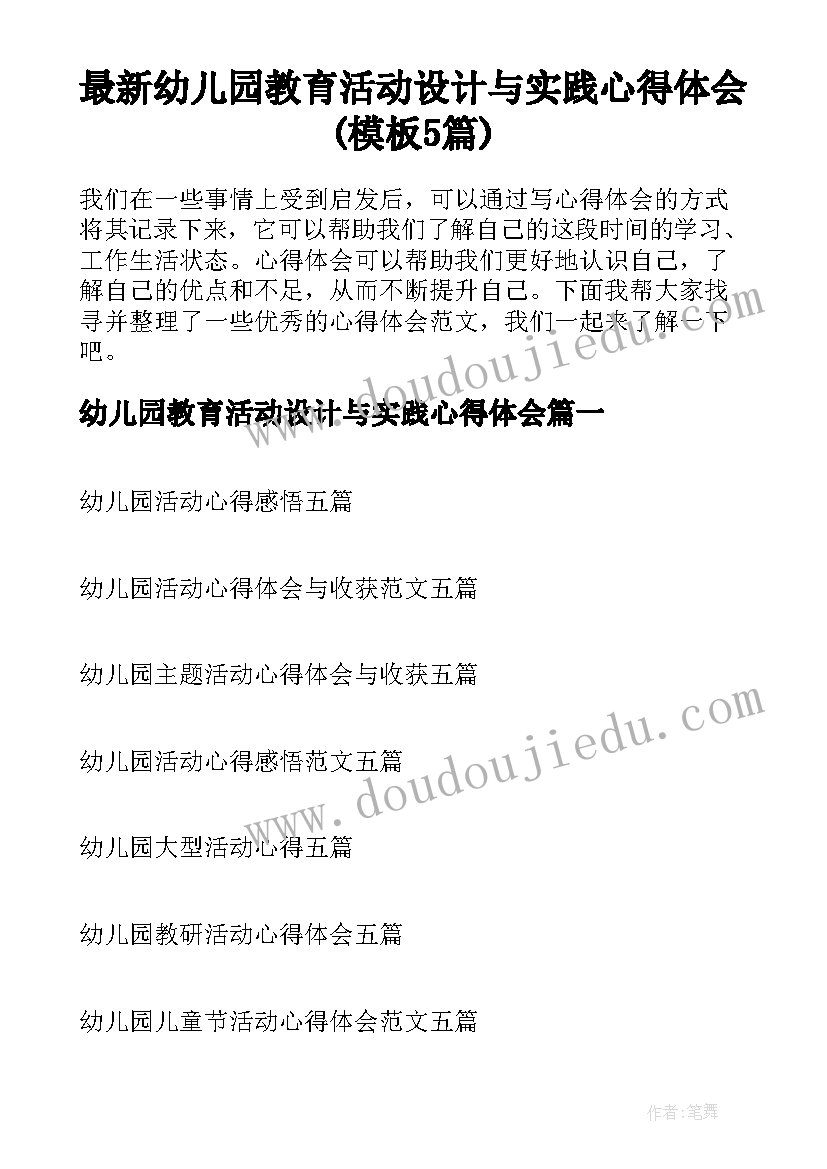 最新幼儿园教育活动设计与实践心得体会(模板5篇)

我们在一些事情上受到启发后，可以通过写心得体会的方式将其记录下来，它可以帮助我们了解自己的这段时间的学习、工作生活状态。心得体会可以帮助我们更好地认识自己，了解自己的优点和不足，从而不断提升自己。下面我帮大家找寻并整理了一些优秀的心得体会范文，我们一起来了解一下吧。

幼儿园教育活动设计与实践心得体会篇一

幼儿园活动心得感悟五篇

幼儿园活动心得体会与收获范文五篇

幼儿园主题活动心得体会与收获五篇

幼儿园活动心得感悟范文五篇

幼儿园大型活动心得五篇

幼儿园教研活动心得体会五篇

幼儿园儿童节活动心得体会范文五篇

www.doudoujiedu.com

www.doudoujiedu.com

作者：笔舞